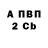 А ПВП
2 Cb